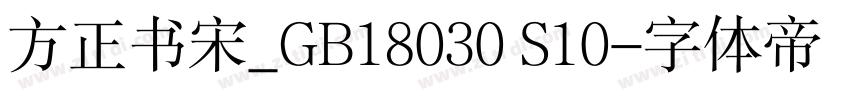 方正书宋_GB18030 S10-字体帝